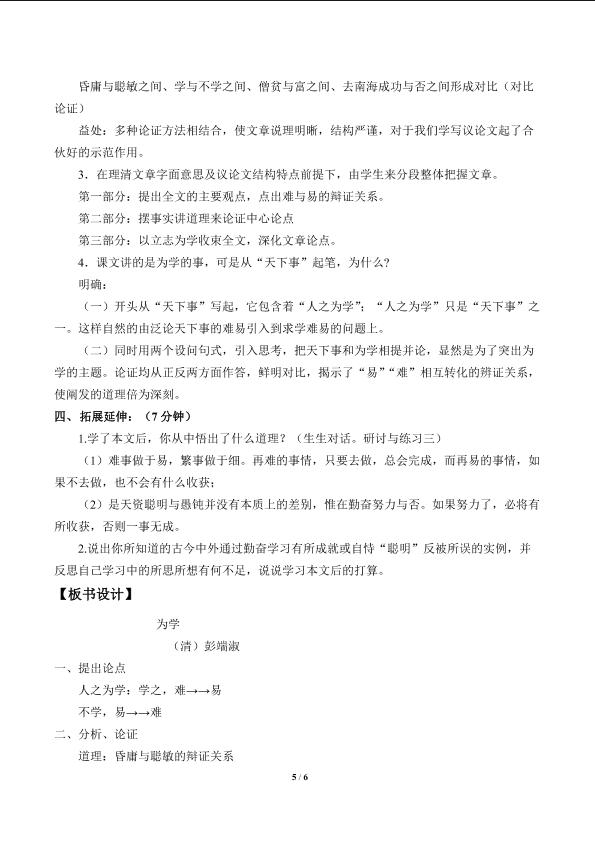 昏庸与聪敏之间、学与不学之间、僧贫与富之间、去南海成功与否之间形成对比（对比论证）

益处：多种论证方法相结合，使文章说理明晰，结构严谨，对于我们学写议论文起了合伙好的示范作用。

3．在理清文章字面意思及议论文结构特点前提下，由学生来分段整体把握文章。

第一部分：提出全文的主要观点，点出难与易的辩证关系。

第二部分：摆事实讲道理来论证中心论点

第三部分：以立志为学收束全文，深化文章论点。

4．课文讲的是为学的事，可是从“天下事”起笔，为什么？

明确：

（一）开头从“天下事”写起，它包含着“人之为学”；“人之为学”只是“天下事”之一。这样自然的由泛论天下事的难易引入到求学难易的问题上。

（二）同时用两个设问句式，引入思考，把天下事和为学相提并论，显然是为了突出为学的主题。论证均从正反两方面作答，鲜明对比，揭示了“易”“难”相互转化的辨证关系，使阐发的道理倍为深刻。

四、拓展延伸：（7分钟）

1.学了本文后，你从中悟出了什么道理？（生生对话。研讨与练习三）

（1）难事做于易，繁事做于细。再难的事情，只要去做，总会完成，而再易的事情，如果不去做，也不会有什么收获；

（2）是天资聪明与愚钝并没有本质上的差别，惟在勤奋努力与否。如果努力了，必将有所收获，否则一事无成。

2.说出你所知道的古今中外通过勤奋学习有所成就或自恃“聪明”反被所误的实例，并反思自己学习中的所思所想有何不足，说说学习本文后的打算。

【板书设计】

为学

（清）彭端淑

一、提出论点

人之为学：学之，难→→易

不学，易→→难

二、分析、论证

道理：昏庸与聪敏的辩证关系

5 / 6